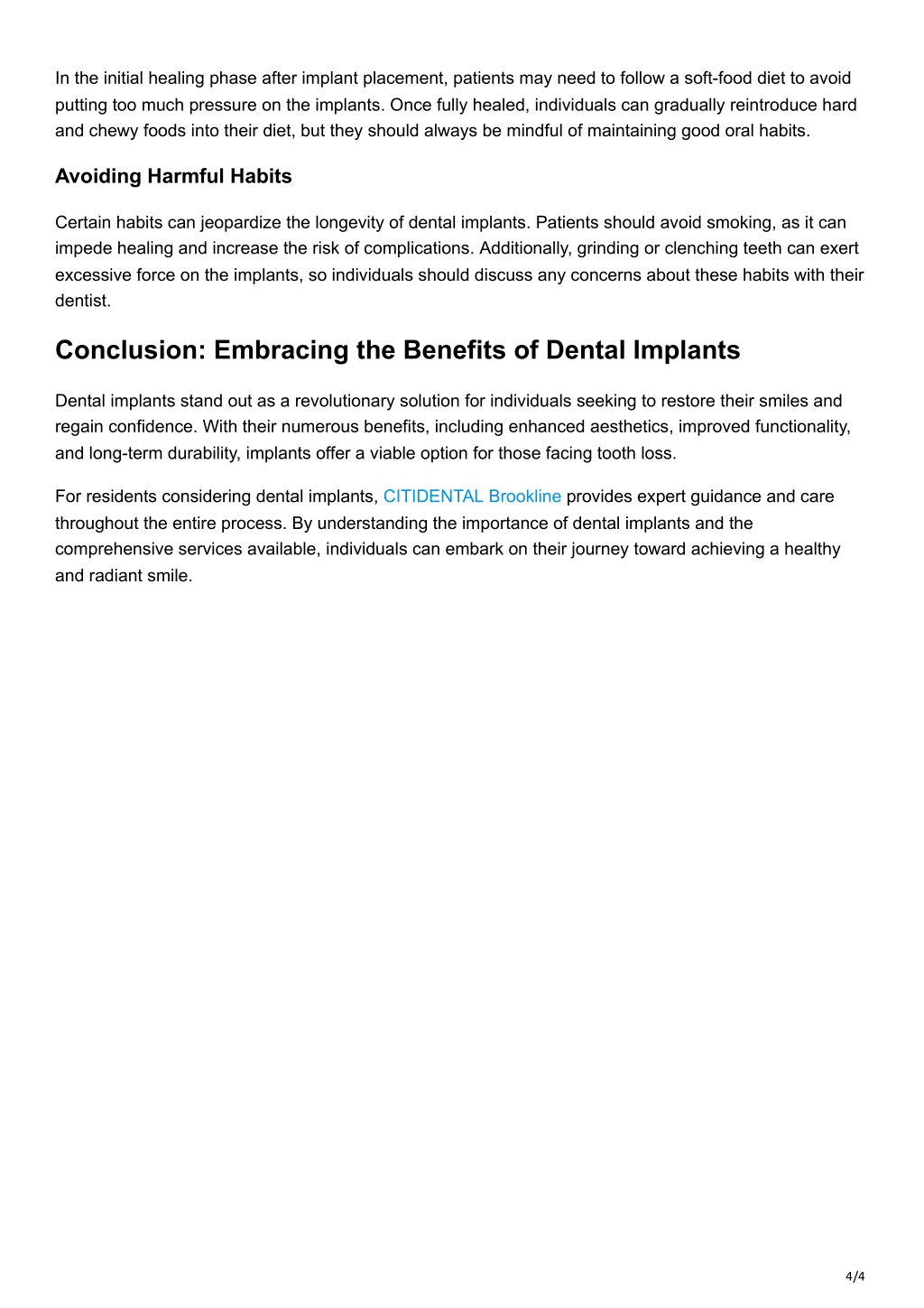 In the initial healing phase after implant placement, patients may need to follow a soft-food diet to avoid putting too much pressure on the implants. Once fully healed, individuals can gradually reintroduce hard and chewy foods into their diet, but they should always be mindful of maintaining good oral habits.

Avoiding Harmful Habits

Certain habits can jeopardize the longevity of dental implants. Patients should avoid smoking, as it can impede healing and increase the risk of complications. Additionally, grinding or clenching teeth can exert excessive force on the implants, so individuals should discuss any concerns about these habits with their dentist.

Conclusion: Embracing the Benefits of Dental Implants

Dental implants stand out as a revolutionary solution for individuals seeking to restore their smiles and regain confidence. With their numerous benefits, including enhanced aesthetics, improved functionality, and long-term durability, implants offer a viable option for those facing tooth loss.

For residents considering dental implants, CITIDENTAL Brookline provides expert guidance and care throughout the entire process. By understanding the importance of dental implants and the comprehensive services available, individuals can embark on their journey toward achieving a healthy and radiant smile.

4/4